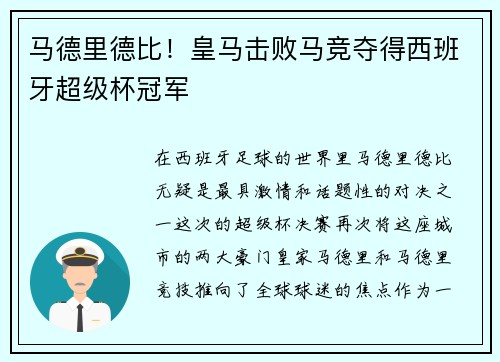 马德里德比！皇马击败马竞夺得西班牙超级杯冠军

在西班牙足球的世界里马德里德比无疑是最具激情和话题性的对决之一这次的超级杯决赛再次将这座城市的两大豪门皇家马德里和马德里竞技推向了全球球迷的焦点作为一